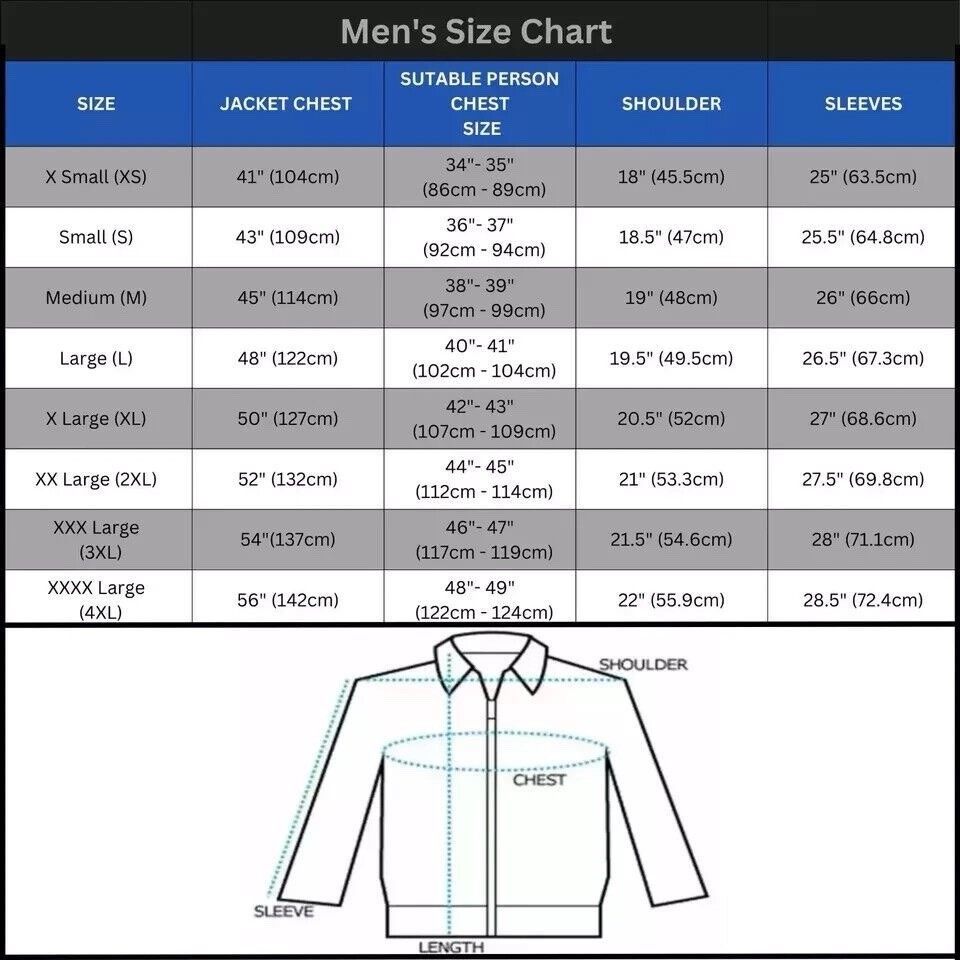 Men's Size Chart

| SIZE | JACKET CHEST | SUTABLE PERSON CHEST SIZE | SHOULDER | SLEEVES |
|---|---|---|---|---|
| X Small (XS) | 41" (104cm) | 34"- 35" (86cm - 89cm) | 18" (45.5cm) | 25" (63.5cm) |
| Small (S) | 43" (109cm) | 36"- 37" (92cm - 94cm) | 18.5" (47cm) | 25.5" (64.8cm) |
| Medium (M) | 45" (114cm) | 38"- 39" (97cm - 99cm) | 19" (48cm) | 26" (66cm) |
| Large (L) | 48" (122cm) | 40"- 41" (102cm - 104cm) | 19.5" (49.5cm) | 26.5" (67.3cm) |
| X Large (XL) | 50" (127cm) | 42"- 43" (107cm - 109cm) | 20.5" (52cm) | 27" (68.6cm) |
| XX Large (2XL) | 52" (132cm) | 44"- 45" (112cm - 114cm) | 21" (53.3cm) | 27.5" (69.8cm) |
| XXX Large (3XL) | 54"(137cm) | 46"- 47" (117cm - 119cm) | 21.5" (54.6cm) | 28" (71.1cm) |
| XXXX Large (4XL) | 56" (142cm) | 48"- 49" (122cm - 124cm) | 22" (55.9cm) | 28.5" (72.4cm) |

SHOULDER
CHEST
SLEEVE
LENGTH